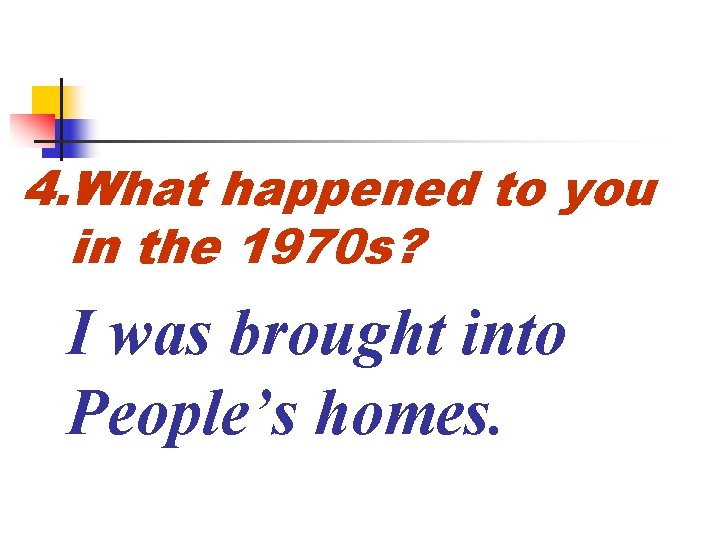 4.What happened to you in the 1970s?

I was brought into People’s homes.